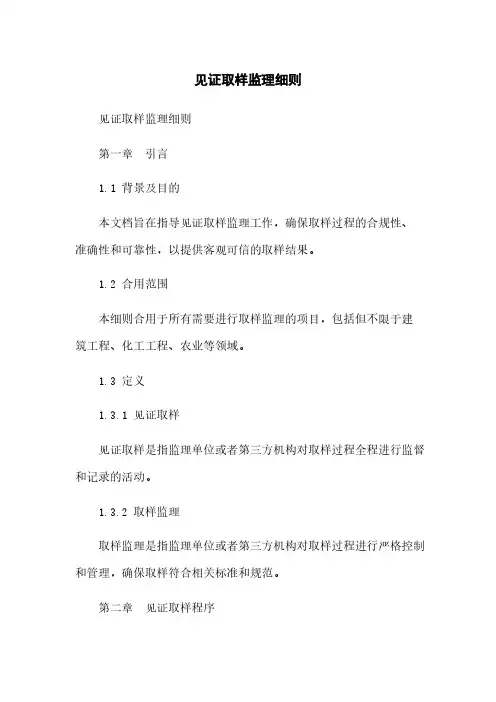 见证取样监理细则

见证取样监理细则

第一章　引言

1.1 背景及目的

本文档旨在指导见证取样监理工作，确保取样过程的合规性、准确性和可靠性，以提供客观可信的取样结果。

1.2 合用范围

本细则合用于所有需要进行取样监理的项目，包括但不限于建筑工程、化工工程、农业等领域。

1.3 定义

1.3.1 见证取样

见证取样是指监理单位或者第三方机构对取样过程全程进行监督和记录的活动。

1.3.2 取样监理

取样监理是指监理单位或者第三方机构对取样过程进行严格控制和管理，确保取样符合相关标准和规范。

第二章　见证取样程序